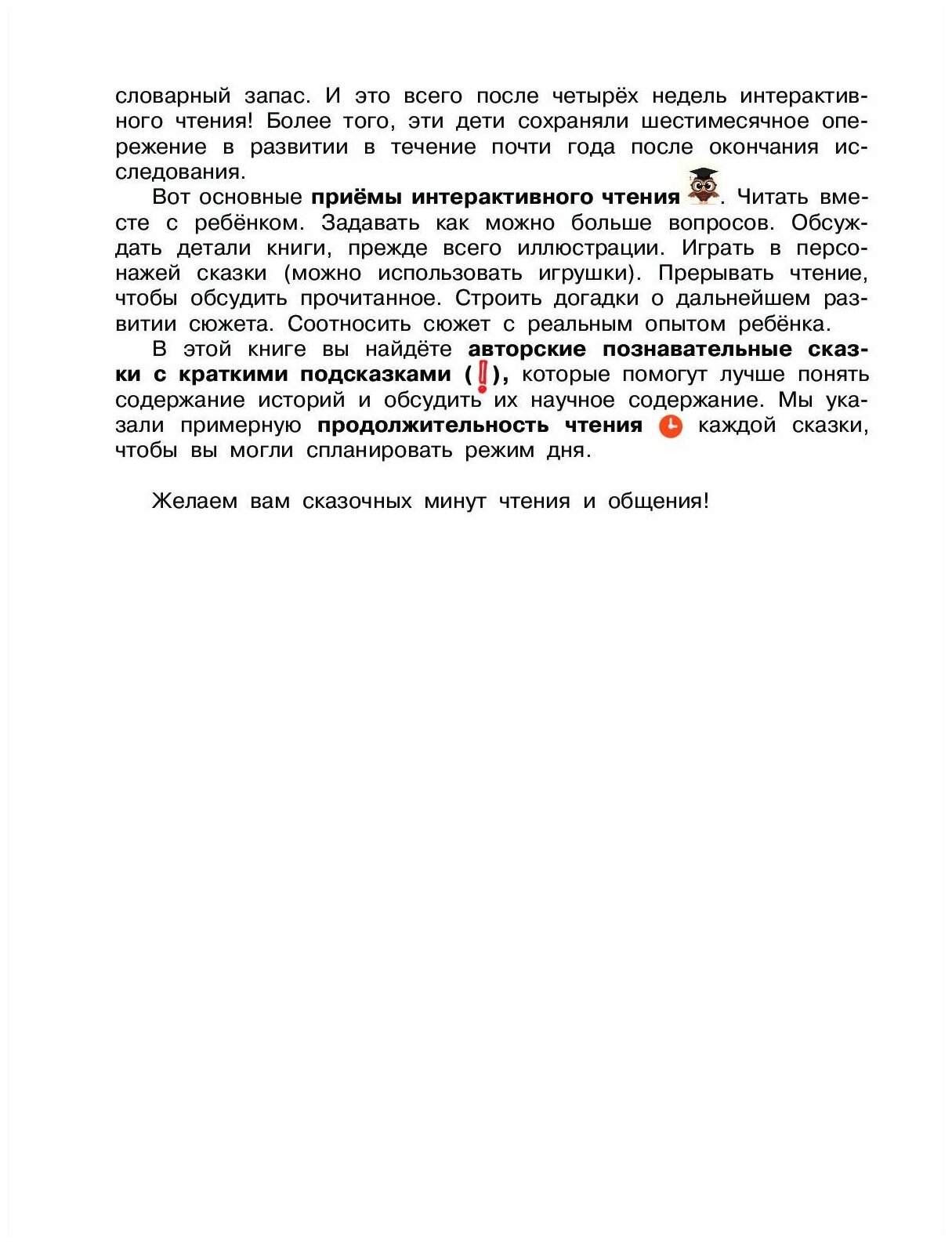 словарный запас. И это всего после четырёх недель интерактивного чтения! Более того, эти дети сохраняли шестимесячное опережение в развитии в течение почти года после окончания исследования.

Вот основные приёмы интерактивного чтения. Читать вместе с ребёнком. Задавать как можно больше вопросов. Обсуждать детали книги, прежде всего иллюстрации. Играть в персонажей сказки (можно использовать игрушки). Прерывать чтение, чтобы обсудить прочитанное. Строить догадки о дальнейшем развитии сюжета. Соотносить сюжет с реальным опытом ребёнка.

В этой книге вы найдёте авторские познавательные сказки с краткими подсказками (!), которые помогут лучше понять содержание историй и обсудить их научное содержание. Мы указали примерную продолжительность чтения каждой сказки, чтобы вы могли спланировать режим дня.

Желаем вам сказочных минут чтения и общения!